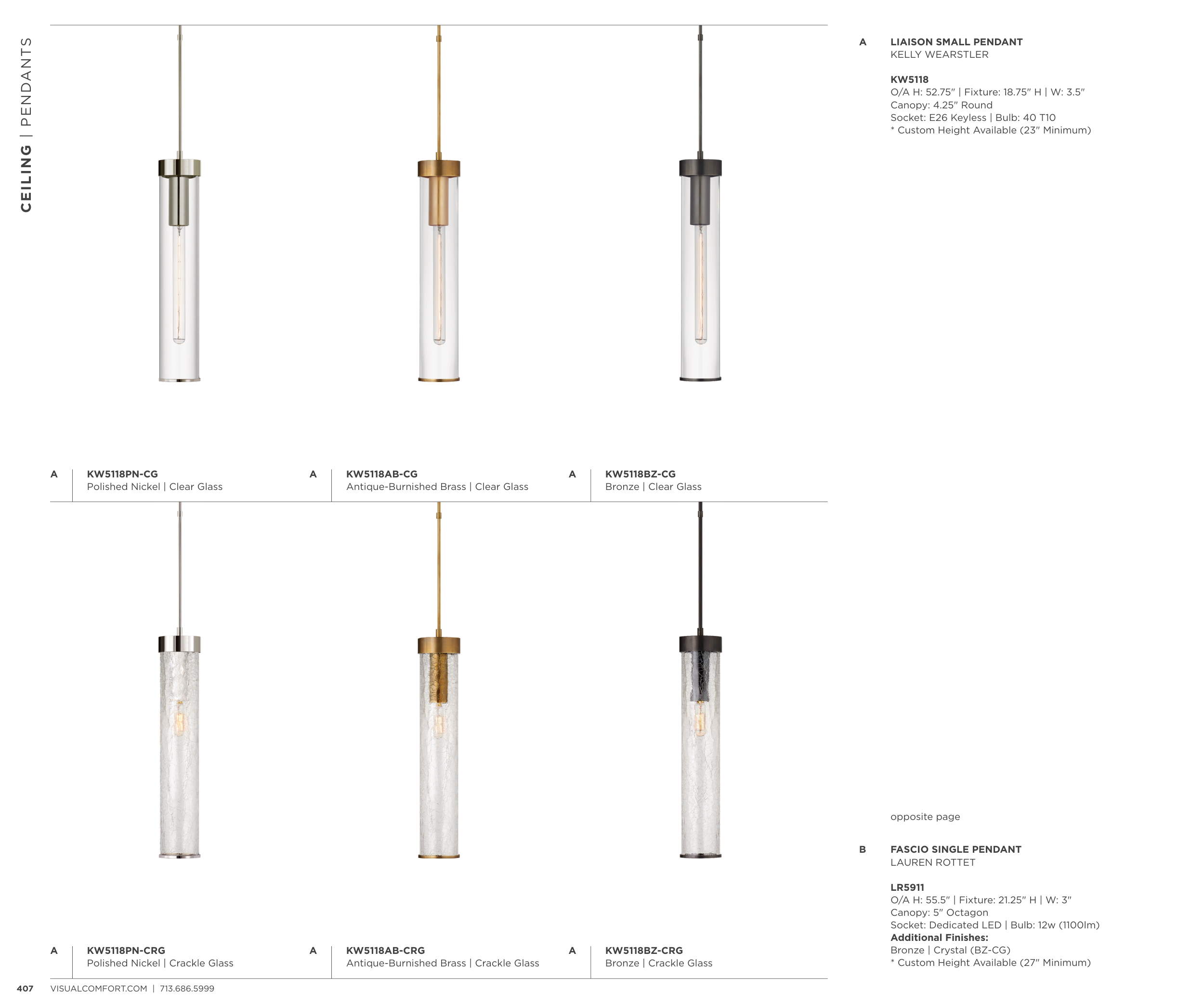 CEILING | PENDANTS

A
KW5118PN-CG
Polished Nickel | Clear Glass

A
KW5118AB-CG
Antique-Burnished Brass | Clear Glass

A
KW5118BZ-CG
Bronze | Clear Glass

A
KW5118PN-CRG
Polished Nickel | Crackle Glass

A
KW5118AB-CRG
Antique-Burnished Brass | Crackle Glass

A
KW5118BZ-CRG
Bronze | Crackle Glass

A LIAISON SMALL PENDANT
KELLY WEARSTLER

KW5118
O/A H: 52.75" | Fixture: 18.75" H | W: 3.5"
Canopy: 4.25" Round
Socket: E26 Keyless | Bulb: 40 T10
* Custom Height Available (23" Minimum)

opposite page

B FASCIO SINGLE PENDANT
LAUREN ROTTET

LR5911
O/A H: 55.5" | Fixture: 21.25" H | W: 3"
Canopy: 5" Octagon
Socket: Dedicated LED | Bulb: 12w (1100lm)
Additional Finishes:
Bronze | Crystal (BZ-CG)
* Custom Height Available (27" Minimum)

407 VISUALCOMFORT.COM | 713.686.5999